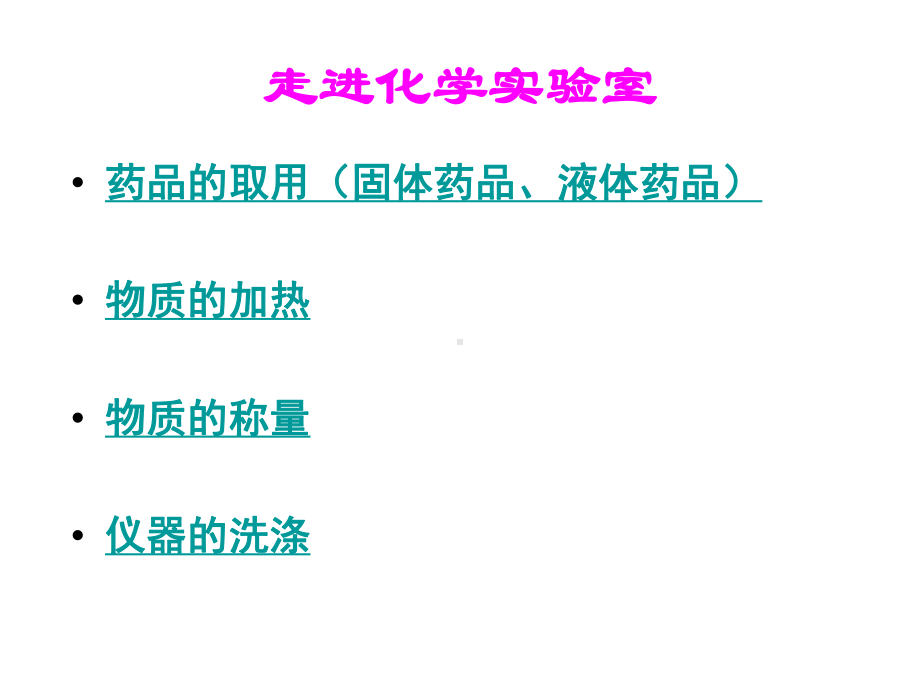 走进化学实验室

• 药品的取用（固体药品、液体药品）

• 物质的加热

• 物质的称量

• 仪器的洗涤